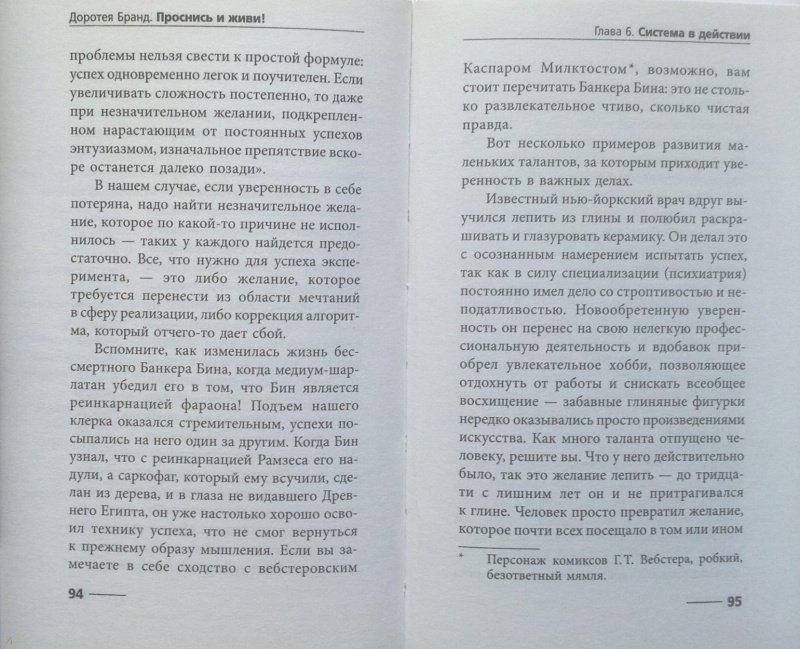 Доротея Бранд. Проснись и живи!

проблемы нельзя свести к простой формуле: успех одновременно легок и поучителен. Если увеличивать сложность постепенно, то даже при незначительном желании, подкрепленном нарастающим от постоянных успехов энтузиазмом, изначальное препятствие вскоре останется далеко позади».

В нашем случае, если уверенность в себе потеряна, надо найти незначительное желание, которое по какой-то причине не исполнилось — таких у каждого найдется предостаточно. Все, что нужно для успеха эксперимента, — это либо желание, которое требуется перенести из области мечтаний в сферу реализации, либо коррекция алгоритма, который отчего-то дает сбой.

Вспомните, как изменилась жизнь бессмертного Банкера Бина, когда медиум-шарлатан убедил его в том, что Бин является реинкарнацией фараона! Подъем нашего клерка оказался стремительным, успехи посыпались на него один за другим. Когда Бин узнал, что с реинкарнацией Рамзеса его надули, а саркофаг, который ему всучили, сделан из дерева, и в глаза не видавшего Древнего Египта, он уже настолько хорошо освоил технику успеха, что не смог вернуться к прежнему образу мышления. Если вы замечаете в себе сходство с вебстеровским

94

Глава 6. Система в действии

Каспаром Милктостом*, возможно, вам стоит перечитать Банкера Бина: это не столько развлекательное чтиво, сколько чистая правда.

Вот несколько примеров развития маленьких талантов, за которым приходит уверенность в важных делах.

Известный нью-йоркский врач вдруг выучился лепить из глины и полюбил раскрашивать и глазуровать керамику. Он делал это с осознанным намерением испытать успех, так как в силу специализации (психиатрия) постоянно имел дело со строптивостью и неподатливостью. Новообретенную уверенность он перенес на свою нелегкую профессиональную деятельность и вдобавок приобрел увлекательное хобби, позволяющее отдохнуть от работы и снискать всеобщее восхищение — забавные глиняные фигурки нередко оказывались просто произведениями искусства. Как много таланта отпущено человеку, решите вы. Что у него действительно было, так это желание лепить — до тридцати с лишним лет он и не притрагивался к глине. Человек просто превратил желание, которое почти всех посещало в том или ином

* Персонаж комиксов Г.Т. Вебстера, робкий, безответный мямля.

95